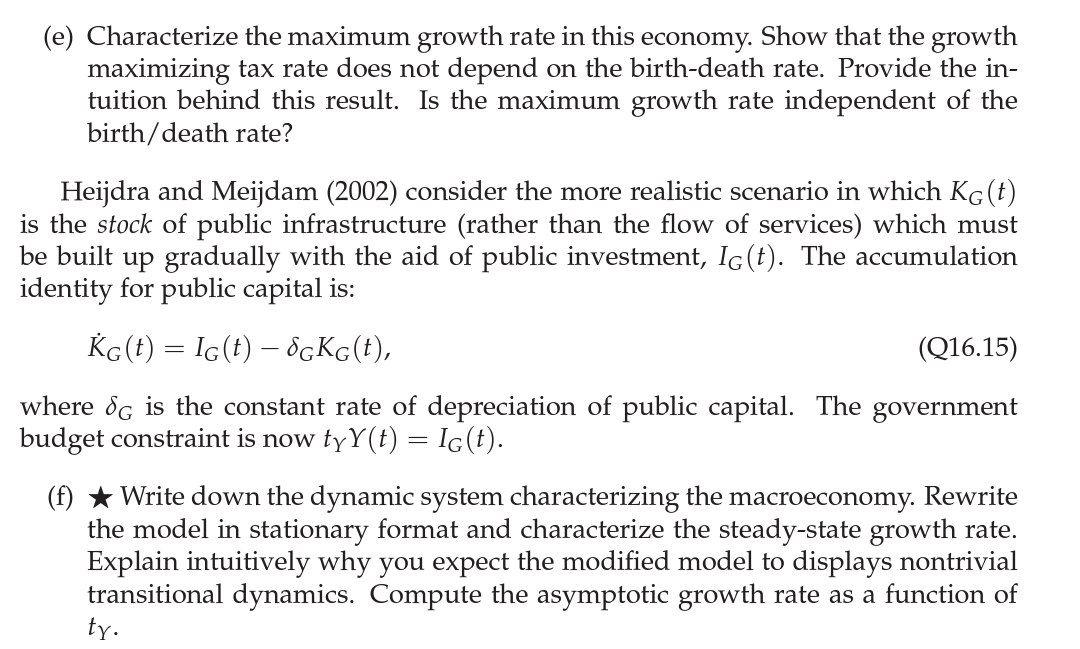 (e) Characterize the maximum growth rate in this economy. Show that the growth maximizing tax rate does not depend on the birth-death rate. Provide the intuition behind this result. Is the maximum growth rate independent of the birth/death rate?

Heijdra and Meijdam (2002) consider the more realistic scenario in which $K_G(t)$ is the stock of public infrastructure (rather than the flow of services) which must be built up gradually with the aid of public investment, $I_G(t)$. The accumulation identity for public capital is:

$\dot{K}_G(t) = I_G(t) - \delta_G K_G(t),$ (Q16.15)

where $\delta_G$ is the constant rate of depreciation of public capital. The government budget constraint is now $t_Y Y(t) = I_G(t)$.

(f) ★ Write down the dynamic system characterizing the macroeconomy. Rewrite the model in stationary format and characterize the steady-state growth rate. Explain intuitively why you expect the modified model to displays nontrivial transitional dynamics. Compute the asymptotic growth rate as a function of $t_Y$.